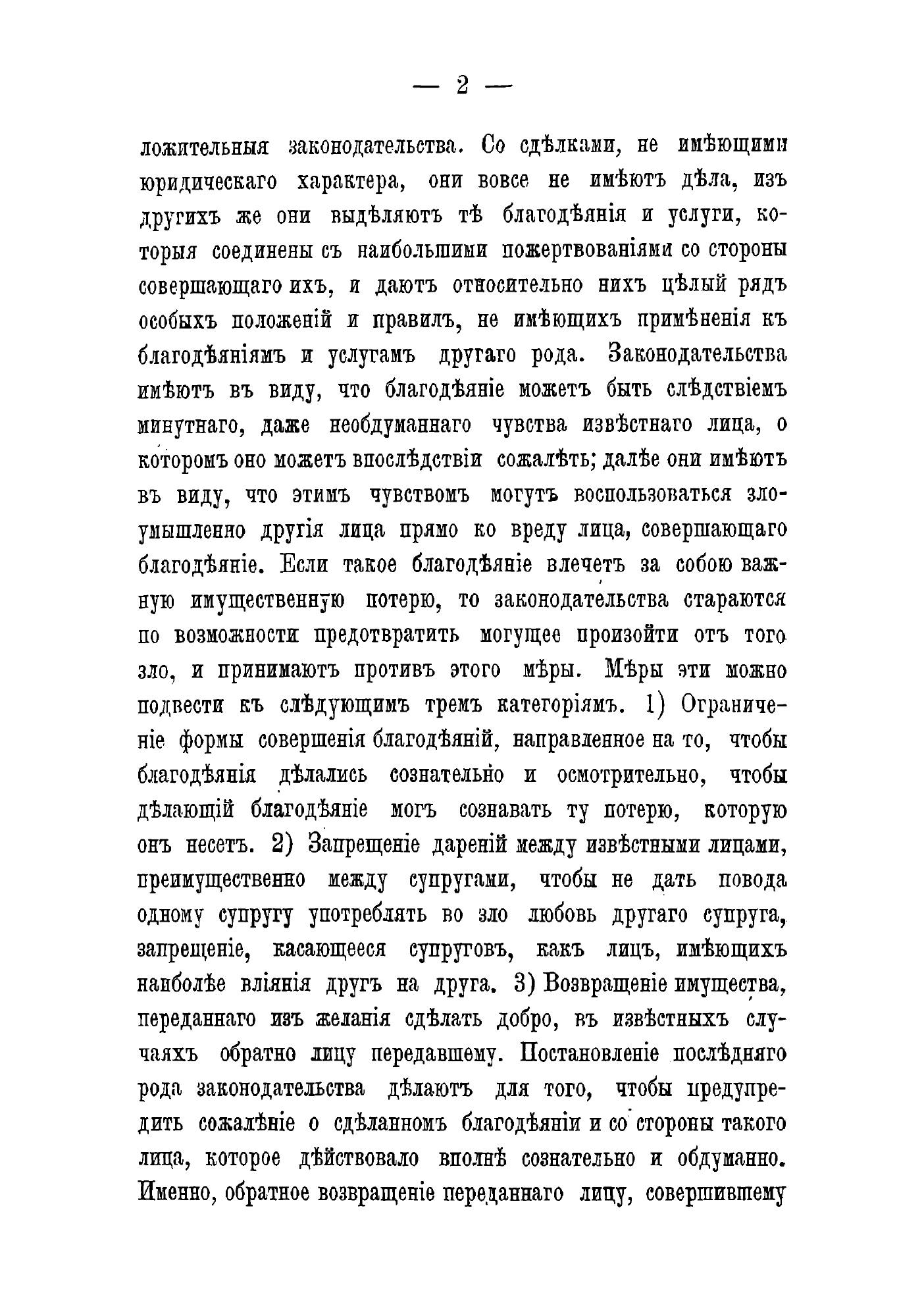 — 2 —

ложительныя законодательства. Со сдѣлками, не имѣющими юридическаго характера, они вовсе не имѣютъ дѣла, изъ другихъ же они выдѣляютъ тѣ благодѣянія и услуги, которыя соединены съ наибольшими пожертвованіями со стороны совершающаго ихъ, и даютъ относительно нихъ цѣлый рядъ особыхъ положеній и правилъ, не имѣющихъ примѣненія къ благодѣяніямъ и услугамъ другаго рода. Законодательства имѣютъ въ виду, что благодѣяніе можетъ быть слѣдствіемъ минутнаго, даже необдуманнаго чувства извѣстнаго лица, о которомъ оно можетъ впослѣдствіи сожалѣть; далѣе они имѣютъ въ виду, что этимъ чувствомъ могутъ воспользоваться злоумышленно другія лица прямо ко вреду лица, совершающаго благодѣяніе. Если такое благодѣяніе влечетъ за собою важную имущественную потерю, то законодательства стараются по возможности предотвратить могущее произойти отъ того зло, и принимаютъ противъ этого мѣры. Мѣры эти можно подвести къ слѣдующимъ тремъ категоріямъ. 1) Ограниченіе формы совершенія благодѣяній, направленное на то, чтобы благодѣянія дѣлались сознательно и осмотрительно, чтобы дѣлающій благодѣяніе могъ сознавать ту потерю, которую онъ несетъ. 2) Запрещеніе дареній между извѣстными лицами, преимущественно между супругами, чтобы не дать повода одному супругу употреблять во зло любовь другаго супруга, запрещеніе, касающееся супруговъ, какъ лицъ, имѣющихъ наиболѣе вліянія другъ на друга. 3) Возвращеніе имущества, переданнаго изъ желанія сдѣлать добро, въ извѣстныхъ случаяхъ обратно лицу передавшему. Постановленіе послѣдняго рода законодательства дѣлаютъ для того, чтобы предупредить сожалѣніе о сдѣланномъ благодѣяніи и со стороны такого лица, которое дѣйствовало вполнѣ сознательно и обдуманно. Именно, обратное возвращеніе переданнаго лицу, совершившему